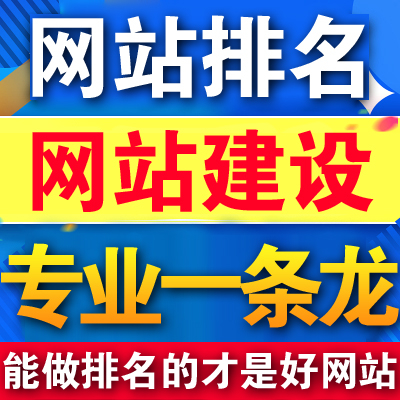 网站排名

网站建设

专业一条龙

能做排名的才是好网站